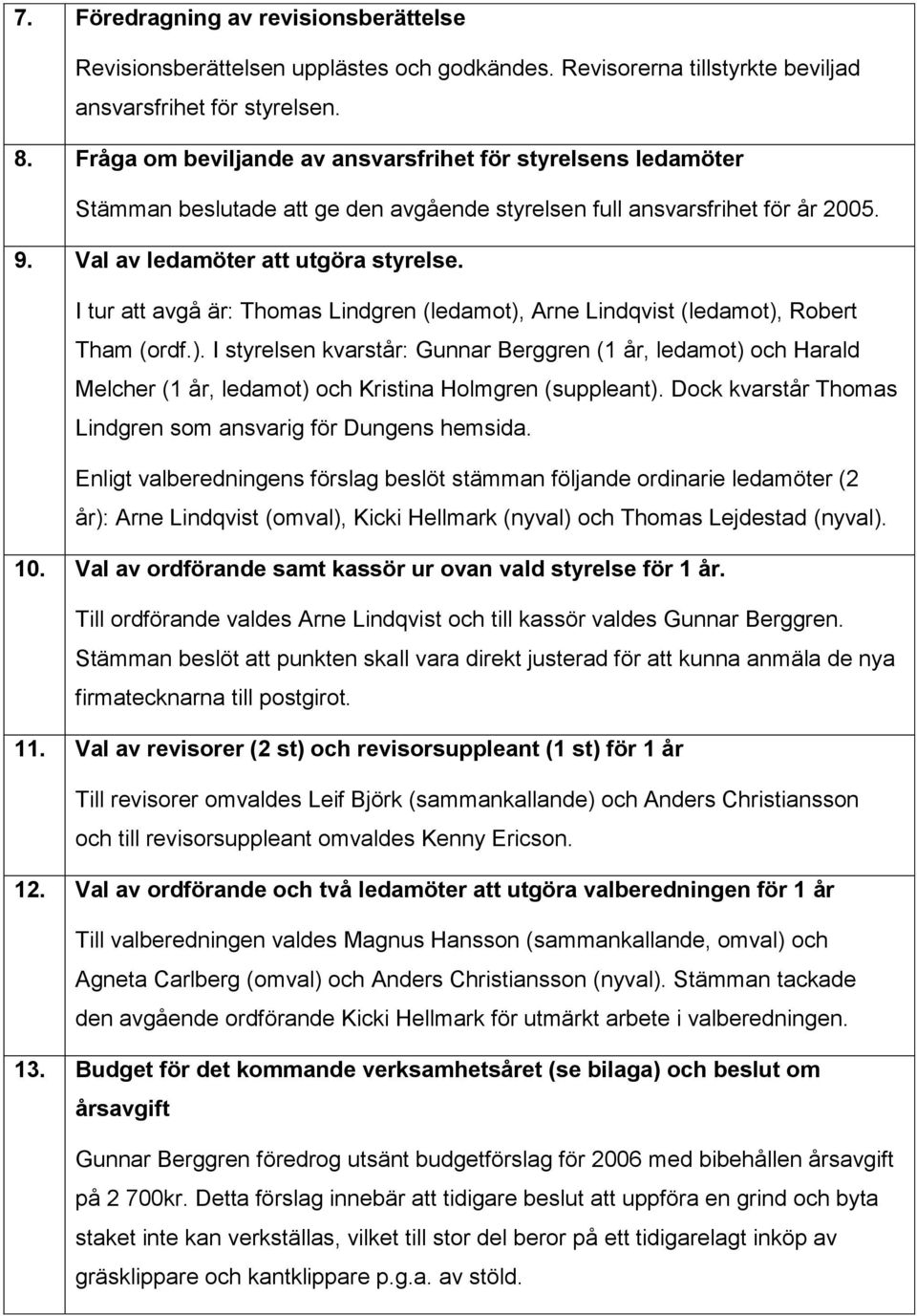 7. Föredragning av revisionsberättelse

Revisionsberättelsen upplästes och godkändes. Revisorerna tillstyrkte beviljad ansvarsfrihet för styrelsen.

8. Fråga om beviljande av ansvarsfrihet för styrelsens ledamöter

Stämman beslutade att ge den avgående styrelsen full ansvarsfrihet för år 2005.

9. Val av ledamöter att utgöra styrelse.

I tur att avgå är: Thomas Lindgren (ledamot), Arne Lindqvist (ledamot), Robert Tham (ordf.). I styrelsen kvarstår: Gunnar Berggren (1 år, ledamot) och Harald Melcher (1 år, ledamot) och Kristina Holmgren (suppleant). Dock kvarstår Thomas Lindgren som ansvarig för Dungens hemsida.

Enligt valberedningens förslag beslöt stämman följande ordinarie ledamöter (2 år): Arne Lindqvist (omval), Kicki Hellmark (nyval) och Thomas Lejdestad (nyval).

10. Val av ordförande samt kassör ur ovan vald styrelse för 1 år.

Till ordförande valdes Arne Lindqvist och till kassör valdes Gunnar Berggren. Stämman beslöt att punkten skall vara direkt justerad för att kunna anmäla de nya firmatecknarna till postgirot.

11. Val av revisorer (2 st) och revisorsuppleant (1 st) för 1 år

Till revisorer omvaldes Leif Björk (sammankallande) och Anders Christiansson och till revisorsuppleant omvaldes Kenny Ericson.

12. Val av ordförande och två ledamöter att utgöra valberedningen för 1 år

Till valberedningen valdes Magnus Hansson (sammankallande, omval) och Agneta Carlberg (omval) och Anders Christiansson (nyval). Stämman tackade den avgående ordförande Kicki Hellmark för utmärkt arbete i valberedningen.

13. Budget för det kommande verksamhetsåret (se bilaga) och beslut om årsavgift

Gunnar Berggren föredrog utsänt budgetförslag för 2006 med bibehållen årsavgift på 2 700kr. Detta förslag innebär att tidigare beslut att uppföra en grind och byta staket inte kan verkställas, vilket till stor del beror på ett tidigarelagt inköp av gräsklippare och kantklippare p.g.a. av stöld.